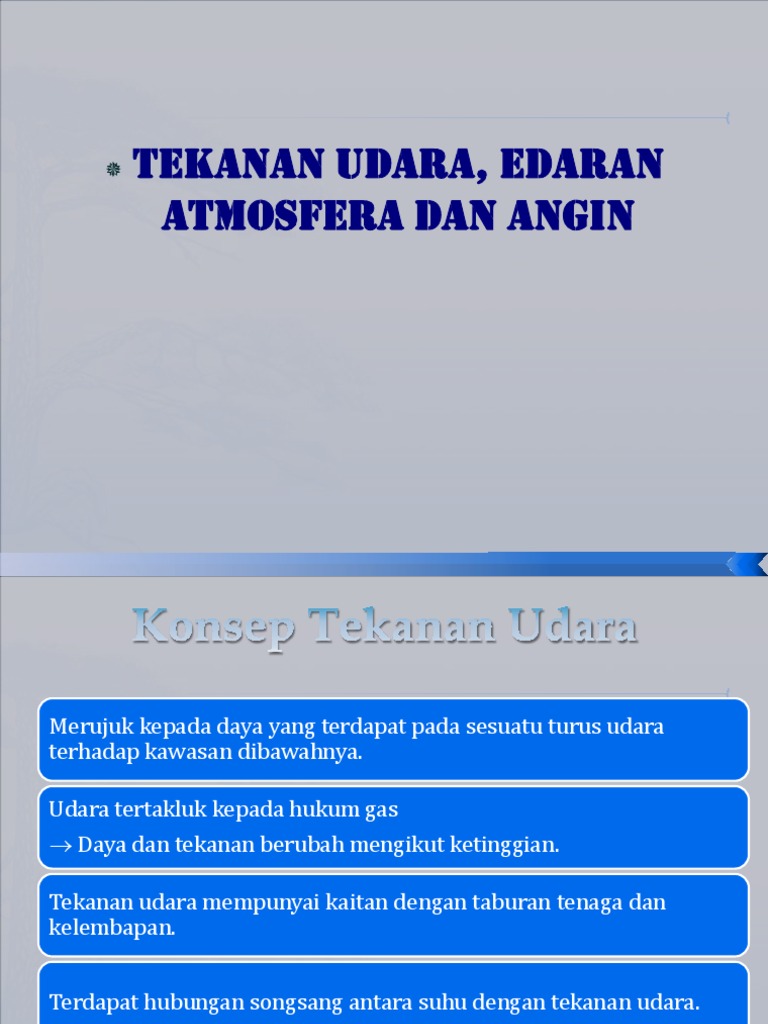 TEKANAN UDARA, EDARAN ATMOSFERA DAN ANGIN

Konsep Tekanan Udara

Merujuk kepada daya yang terdapat pada sesuatu turus udara terhadap kawasan dibawahnya.

Udara tertakluk kepada hukum gas

→ Daya dan tekanan berubah mengikut ketinggian.

Tekanan udara mempunyai kaitan dengan taburan tenaga dan kelembapan.

Terdapat hubungan songsang antara suhu dengan tekanan udara.